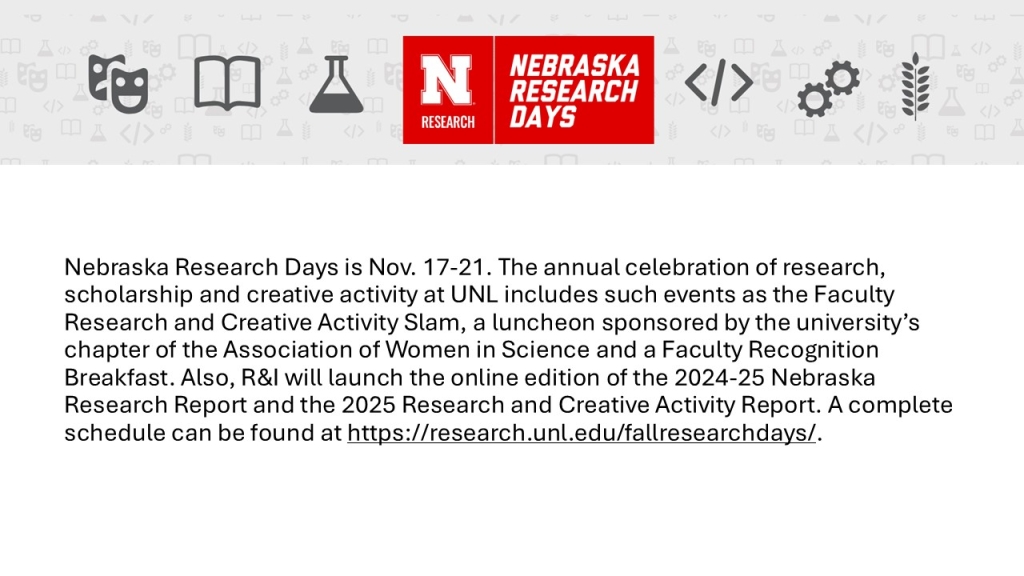 N
RESEARCH

NEBRASKA RESEARCH DAYS

</>

Nebraska Research Days is Nov. 17-21. The annual celebration of research, scholarship and creative activity at UNL includes such events as the Faculty Research and Creative Activity Slam, a luncheon sponsored by the university's chapter of the Association of Women in Science and a Faculty Recognition Breakfast. Also, R&I will launch the online edition of the 2024-25 Nebraska Research Report and the 2025 Research and Creative Activity Report. A complete schedule can be found at https://research.unl.edu/fallresearchdays/.